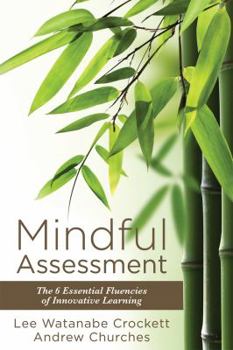 Mindful Assessment

The 6 Essential Fluencies of Innovative Learning

Lee Watanabe Crockett
Andrew Churches